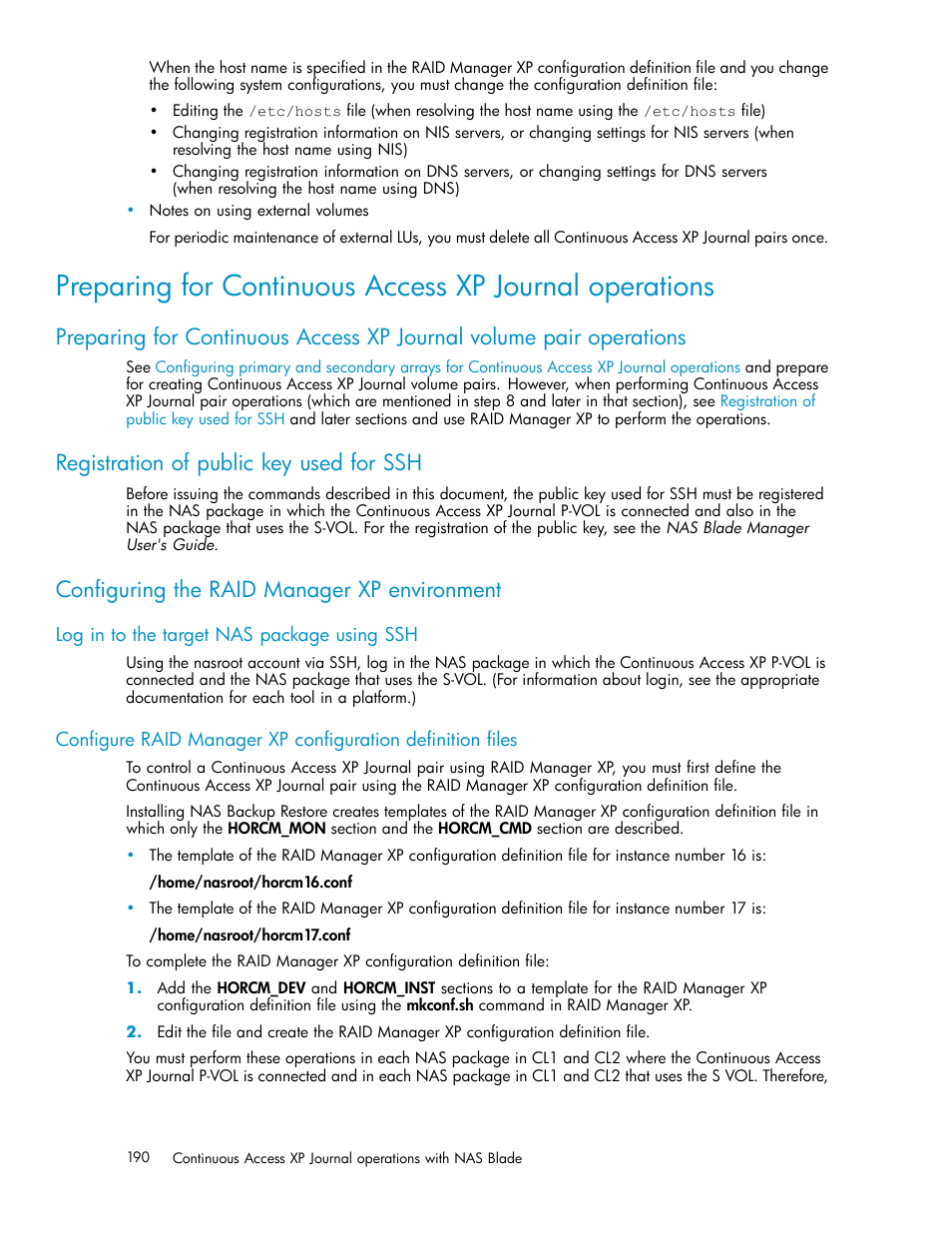 When the host name is specified in the RAID Manager XP configuration definition file and you change the following system configurations, you must change the configuration definition file:

• Editing the /etc/hosts file (when resolving the host name using the /etc/hosts file)
• Changing registration information on NIS servers, or changing settings for NIS servers (when resolving the host name using NIS)
• Changing registration information on DNS servers, or changing settings for DNS servers (when resolving the host name using DNS)

• Notes on using external volumes

For periodic maintenance of external LUs, you must delete all Continuous Access XP Journal pairs once.

Preparing for Continuous Access XP Journal operations

Preparing for Continuous Access XP Journal volume pair operations

See Configuring primary and secondary arrays for Continuous Access XP Journal operations and prepare for creating Continuous Access XP Journal volume pairs. However, when performing Continuous Access XP Journal pair operations (which are mentioned in step 8 and later in that section), see Registration of public key used for SSH and later sections and use RAID Manager XP to perform the operations.

Registration of public key used for SSH

Before issuing the commands described in this document, the public key used for SSH must be registered in the NAS package in which the Continuous Access XP Journal P-VOL is connected and also in the NAS package that uses the S-VOL. For the registration of the public key, see the NAS Blade Manager User's Guide.

Configuring the RAID Manager XP environment

Log in to the target NAS package using SSH

Using the nasroot account via SSH, log in the NAS package in which the Continuous Access XP P-VOL is connected and the NAS package that uses the S-VOL. (For information about login, see the appropriate documentation for each tool in a platform.)

Configure RAID Manager XP configuration definition files

To control a Continuous Access XP Journal pair using RAID Manager XP, you must first define the Continuous Access XP Journal pair using the RAID Manager XP configuration definition file.

Installing NAS Backup Restore creates templates of the RAID Manager XP configuration definition file in which only the HORCM_MON section and the HORCM_CMD section are described.

• The template of the RAID Manager XP configuration definition file for instance number 16 is:

/home/nasroot/horcm16.conf

• The template of the RAID Manager XP configuration definition file for instance number 17 is:

/home/nasroot/horcm17.conf

To complete the RAID Manager XP configuration definition file:

1. Add the HORCM_DEV and HORCM_INST sections to a template for the RAID Manager XP configuration definition file using the mkconf.sh command in RAID Manager XP.

2. Edit the file and create the RAID Manager XP configuration definition file.

You must perform these operations in each NAS package in CL1 and CL2 where the Continuous Access XP Journal P-VOL is connected and in each NAS package in CL1 and CL2 that uses the S VOL. Therefore,

190 Continuous Access XP Journal operations with NAS Blade